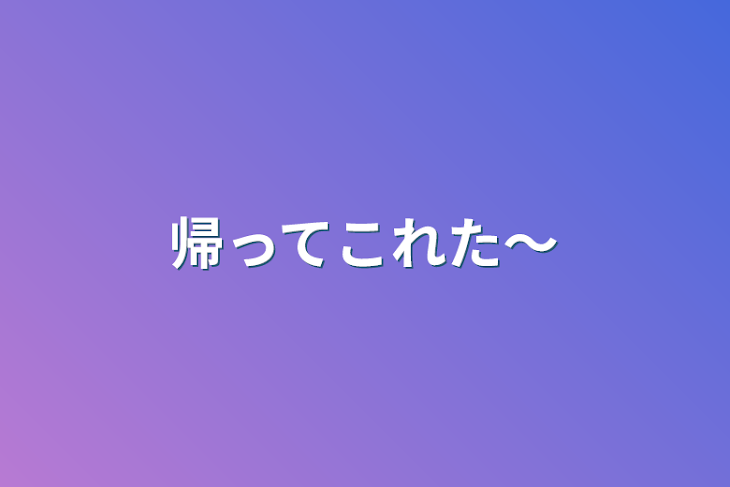 帰ってこれた〜